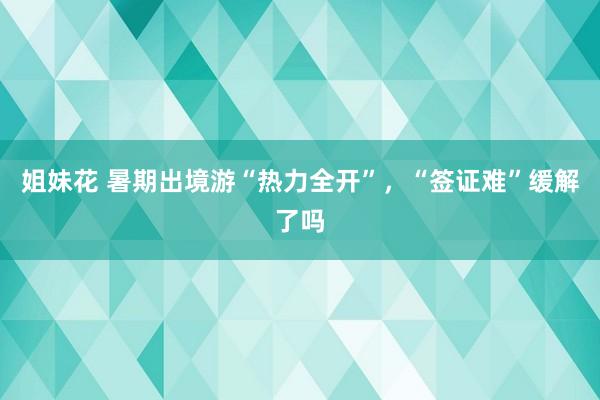 姐妹花 暑期出境游“热力全开”，“签证难”缓解了吗